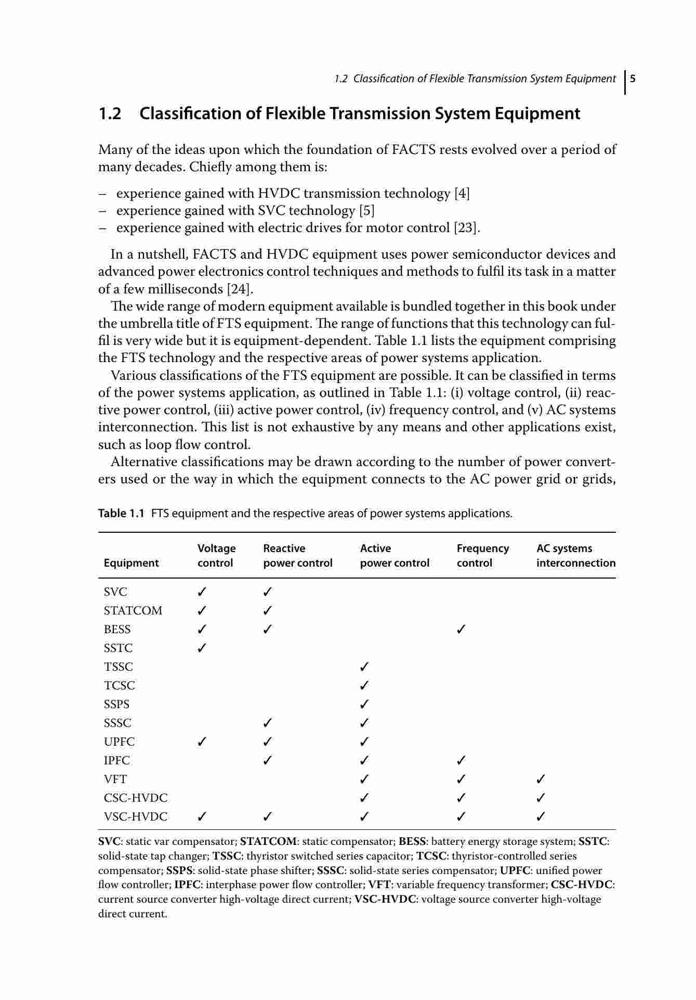 1.2 Classification of Flexible Transmission System Equipment | 5

1.2 Classification of Flexible Transmission System Equipment

Many of the ideas upon which the foundation of FACTS rests evolved over a period of many decades. Chiefly among them is:

– experience gained with HVDC transmission technology [4]
– experience gained with SVC technology [5]
– experience gained with electric drives for motor control [23].

In a nutshell, FACTS and HVDC equipment uses power semiconductor devices and advanced power electronics control techniques and methods to fulfil its task in a matter of a few milliseconds [24].

The wide range of modern equipment available is bundled together in this book under the umbrella title of FTS equipment. The range of functions that this technology can fulfil is very wide but it is equipment-dependent. Table 1.1 lists the equipment comprising the FTS technology and the respective areas of power systems application.

Various classifications of the FTS equipment are possible. It can be classified in terms of the power systems application, as outlined in Table 1.1: (i) voltage control, (ii) reactive power control, (iii) active power control, (iv) frequency control, and (v) AC systems interconnection. This list is not exhaustive by any means and other applications exist, such as loop flow control.

Alternative classifications may be drawn according to the number of power converters used or the way in which the equipment connects to the AC power grid or grids,

Table 1.1 FTS equipment and the respective areas of power systems applications.

| Equipment | Voltage control | Reactive power control | Active power control | Frequency control | AC systems interconnection |
|---|---|---|---|---|---|
| SVC | ✓ | ✓ | | | |
| STATCOM | ✓ | ✓ | | | |
| BESS | ✓ | ✓ | | ✓ | |
| SSTC | ✓ | | | | |
| TSSC | | | ✓ | | |
| TCSC | | | ✓ | | |
| SSPS | | | ✓ | | |
| SSSC | | ✓ | ✓ | | |
| UPFC | ✓ | ✓ | ✓ | | |
| IPFC | | ✓ | ✓ | ✓ | |
| VFT | | | ✓ | ✓ | ✓ |
| CSC-HVDC | | | ✓ | ✓ | ✓ |
| VSC-HVDC | ✓ | ✓ | ✓ | ✓ | ✓ |

SVC: static var compensator; STATCOM: static compensator; BESS: battery energy storage system; SSTC: solid-state tap changer; TSSC: thyristor switched series capacitor; TCSC: thyristor-controlled series compensator; SSPS: solid-state phase shifter; SSSC: solid-state series compensator; UPFC: unified power flow controller; IPFC: interphase power flow controller; VFT: variable frequency transformer; CSC-HVDC: current source converter high-voltage direct current; VSC-HVDC: voltage source converter high-voltage direct current.